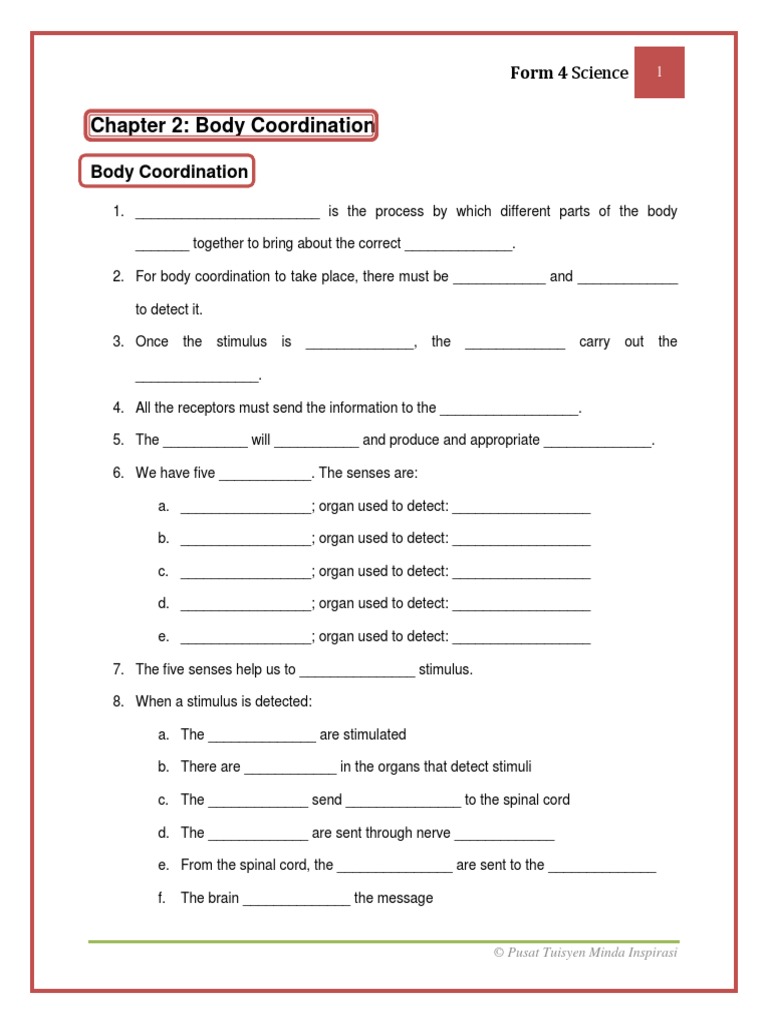 Form 4 Science 1

Chapter 2: Body Coordination

Body Coordination

1. ________________________ is the process by which different parts of the body _______ together to bring about the correct ______________.

2. For body coordination to take place, there must be ____________ and _____________ to detect it.

3. Once the stimulus is ______________, the _____________ carry out the ________________.

4. All the receptors must send the information to the __________________.

5. The ___________ will ___________ and produce and appropriate ______________.

6. We have five ____________. The senses are:

a. _________________; organ used to detect: __________________

b. _________________; organ used to detect: __________________

c. _________________; organ used to detect: __________________

d. _________________; organ used to detect: __________________

e. _________________; organ used to detect: __________________

7. The five senses help us to _______________ stimulus.

8. When a stimulus is detected:

a. The ______________ are stimulated

b. There are ____________ in the organs that detect stimuli

c. The _____________ send _______________ to the spinal cord

d. The _____________ are sent through nerve _____________

e. From the spinal cord, the _______________ are sent to the ______________

f. The brain ______________ the message

© Pusat Tuisyen Minda Inspirasi